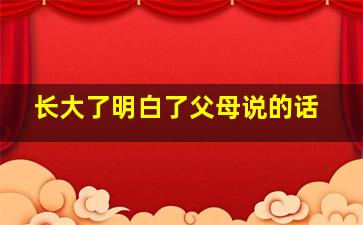 长大了明白了父母说的话